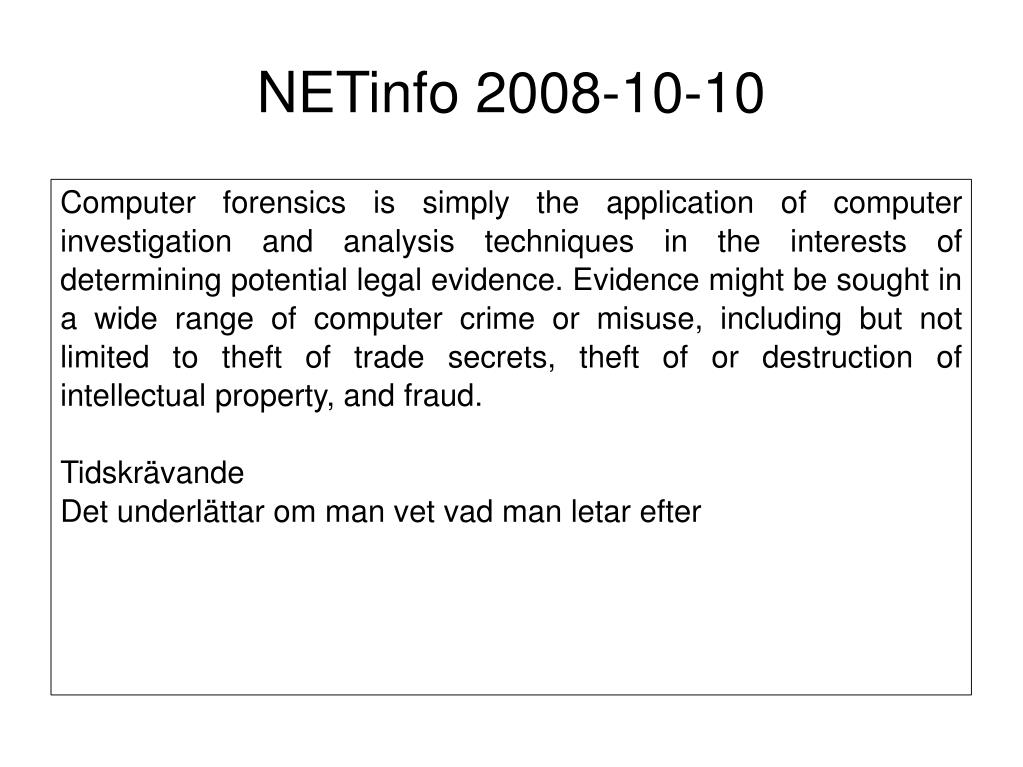 NETinfo 2008-10-10

Computer forensics is simply the application of computer investigation and analysis techniques in the interests of determining potential legal evidence. Evidence might be sought in a wide range of computer crime or misuse, including but not limited to theft of trade secrets, theft of or destruction of intellectual property, and fraud.

Tidskrävande
Det underlättar om man vet vad man letar efter